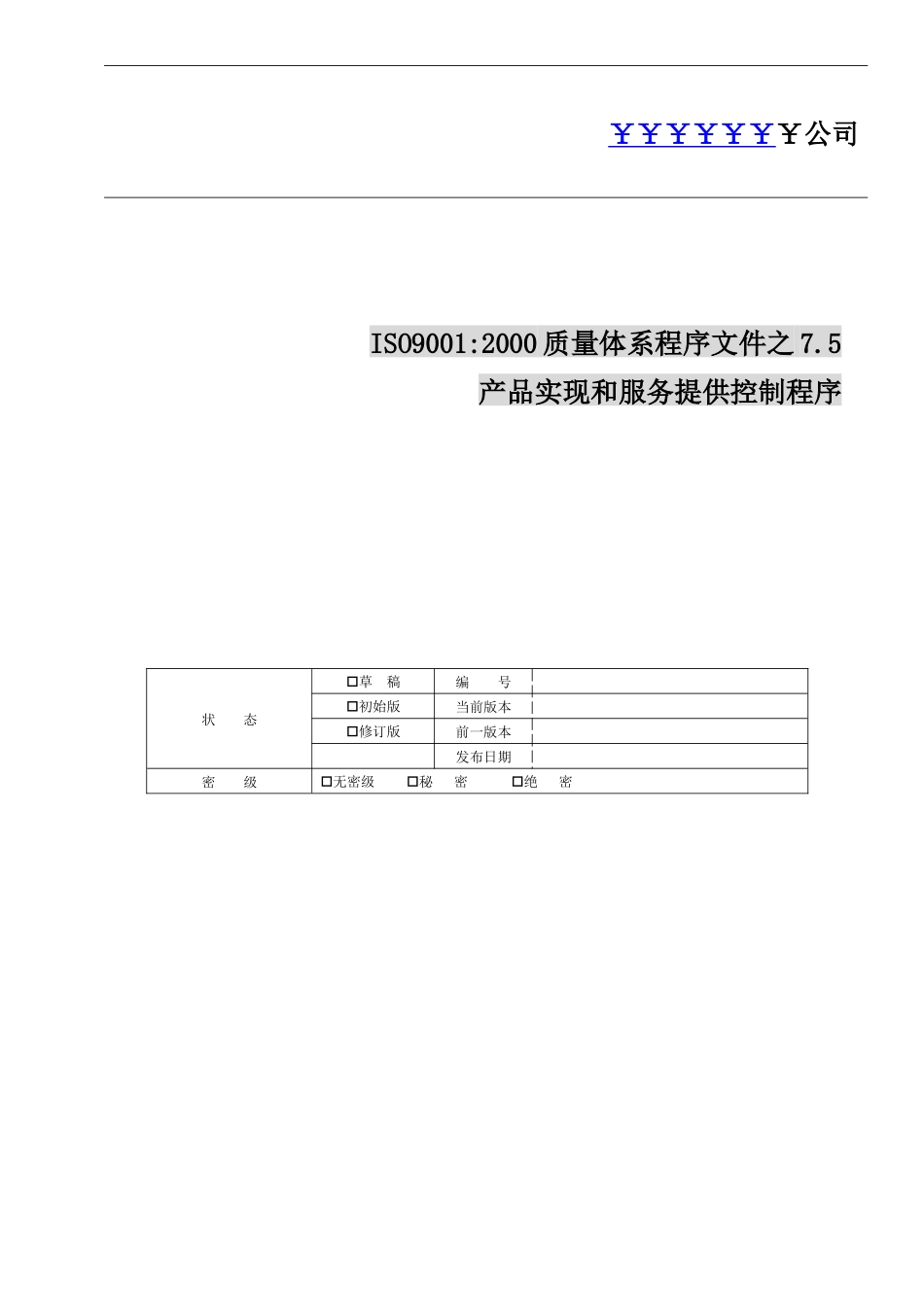 ￥￥￥￥￥￥￥公司

ISO9001:2000质量体系程序文件之7.5

产品实现和服务提供控制程序

| 状　态 | □草　稿 | 编　号 | |
|---|---|---|---|
| | □初始版 | 当前版本 | |
| | □修订版 | 前一版本 | |
| | | 发布日期 | |
| 密　级 | □无密级　□秘　密　□绝　密 | | |